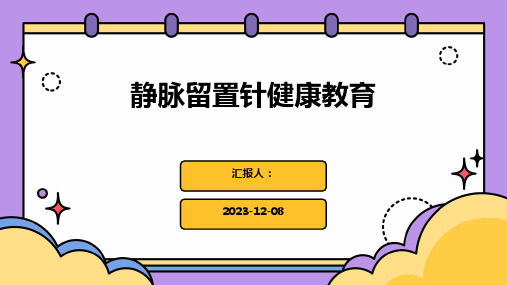 静脉留置针健康教育

汇报人：

2023-12-08